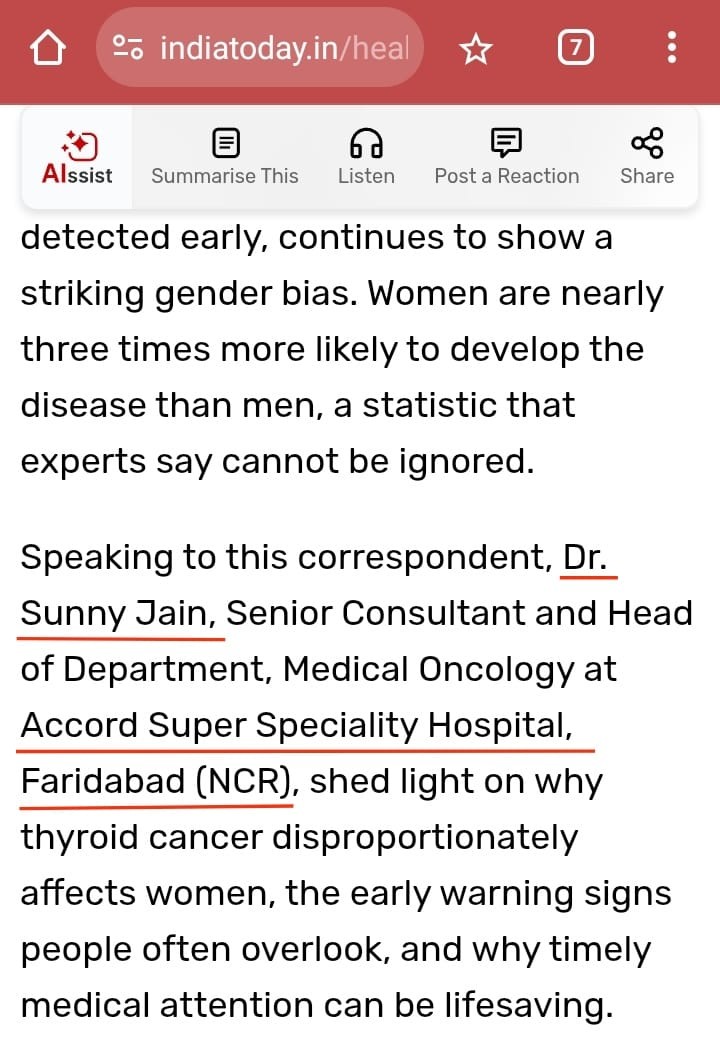 indiatoday.in/heal

7

AIssist Summarise This Listen Post a Reaction Share

detected early, continues to show a striking gender bias. Women are nearly three times more likely to develop the disease than men, a statistic that experts say cannot be ignored.

Speaking to this correspondent, Dr. Sunny Jain, Senior Consultant and Head of Department, Medical Oncology at Accord Super Speciality Hospital, Faridabad (NCR), shed light on why thyroid cancer disproportionately affects women, the early warning signs people often overlook, and why timely medical attention can be lifesaving.